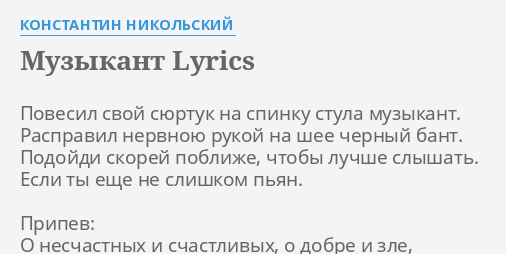 КОНСТАНТИН НИКОЛЬСКИЙ

Музыкант Lyrics

Повесил свой сюртук на спинку стула музыкант.
Расправил нервною рукой на шее черный бант.
Подойди скорей поближе, чтобы лучше слышать.
Если ты еще не слишком пьян.

Припев:
О несчастных и счастливых, о добре и зле,